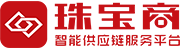 珠宝商
智能供应链服务平台